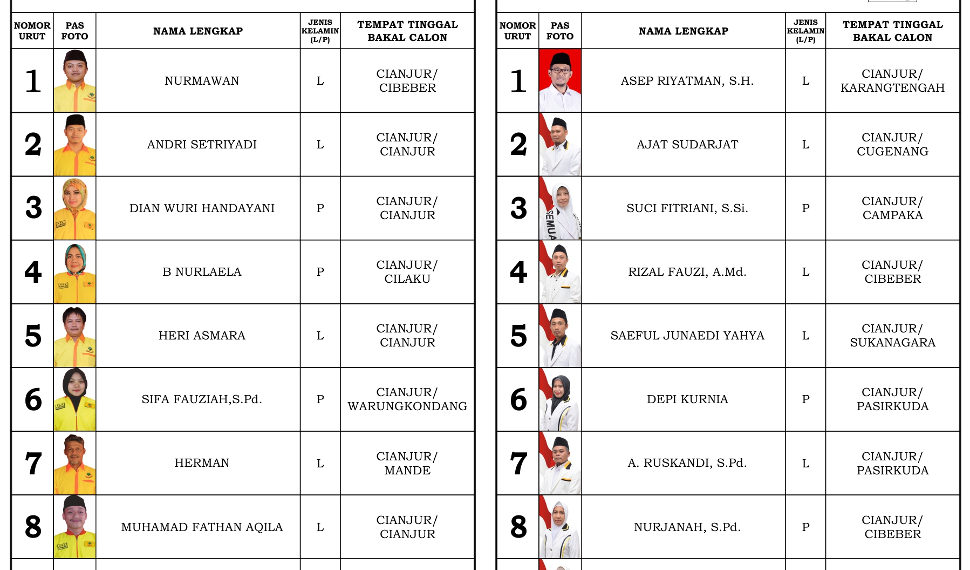 | NOMOR URUT | PAS FOTO | NAMA LENGKAP | JENIS KELAMIN (L/P) | TEMPAT TINGGAL BAKAL CALON |
|---|---|---|---|---|
| 1 | | NURMAWAN | L | CIANJUR/ CIBEBER |
| 2 | | ANDRI SETRIYADI | L | CIANJUR/ CIANJUR |
| 3 | | DIAN WURI HANDAYANI | P | CIANJUR/ CIANJUR |
| 4 | | B NURLAELA | P | CIANJUR/ CILAKU |
| 5 | | HERI ASMARA | L | CIANJUR/ CIANJUR |
| 6 | | SIFA FAUZIAH,S.Pd. | P | CIANJUR/ WARUNGKONDANG |
| 7 | | HERMAN | L | CIANJUR/ MANDE |
| 8 | | MUHAMAD FATHAN AQILA | L | CIANJUR/ CIANJUR |

| NOMOR URUT | PAS FOTO | NAMA LENGKAP | JENIS KELAMIN (L/P) | TEMPAT TINGGAL BAKAL CALON |
|---|---|---|---|---|
| 1 | | ASEP RIYATMAN, S.H. | L | CIANJUR/ KARANGTENGAH |
| 2 | | AJAT SUDARJAT | L | CIANJUR/ CUGENANG |
| 3 | | SUCI FITRIANI, S.Si. | P | CIANJUR/ CAMPAKA |
| 4 | | RIZAL FAUZI, A.Md. | L | CIANJUR/ CIBEBER |
| 5 | | SAEFUL JUNAEDI YAHYA | L | CIANJUR/ SUKANAGARA |
| 6 | | DEPI KURNIA | P | CIANJUR/ PASIRKUDA |
| 7 | | A. RUSKANDI, S.Pd. | L | CIANJUR/ PASIRKUDA |
| 8 | | NURJANAH, S.Pd. | P | CIANJUR/ CIBEBER |